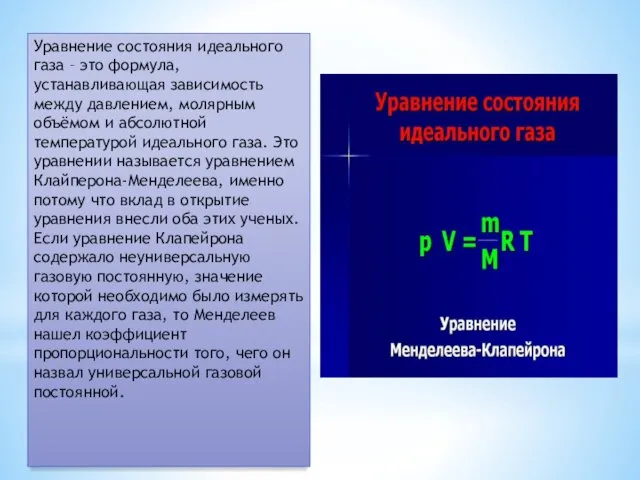 Уравнение состояния идеального газа – это формула, устанавливающая зависимость между давлением, молярным объёмом и абсолютной температурой идеального газа. Это уравнении называется уравнением Клайперона-Менделеева, именно потому что вклад в открытие уравнения внесли оба этих ученых. Если уравнение Клапейрона содержало неуниверсальную газовую постоянную, значение которой необходимо было измерять для каждого газа, то Менделеев нашел коэффициент пропорциональности того, чего он назвал универсальной газовой постоянной.

Уравнение состояния идеального газа

$pV = \frac{m}{M}RT$

Уравнение Менделеева-Клапейрона